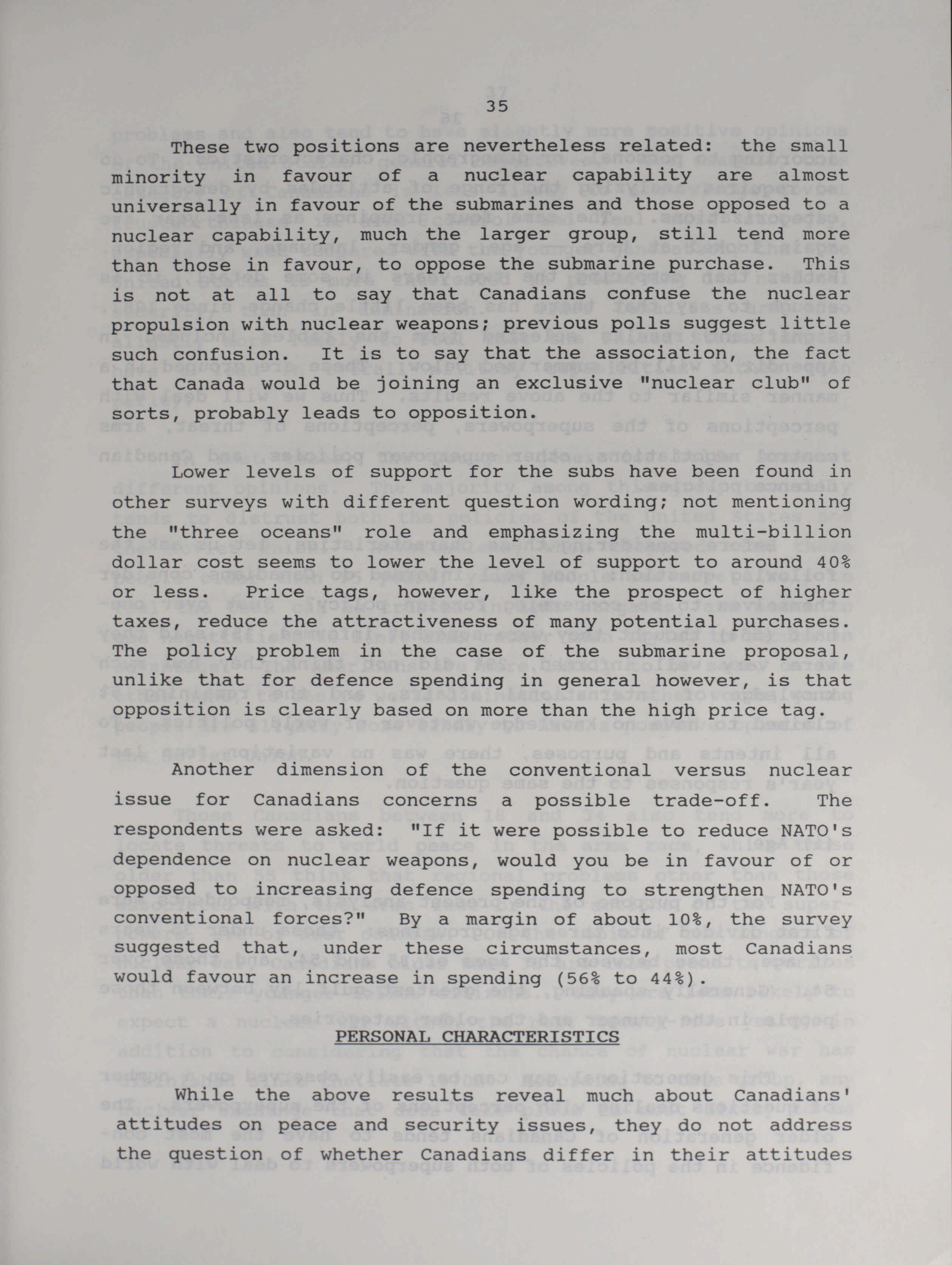 35

These two positions are nevertheless related: the small minority in favour of a nuclear capability are almost universally in favour of the submarines and those opposed to a nuclear capability, much the larger group, still tend more than those in favour, to oppose the submarine purchase. This is not at all to say that Canadians confuse the nuclear propulsion with nuclear weapons; previous polls suggest little such confusion. It is to say that the association, the fact that Canada would be joining an exclusive "nuclear club" of sorts, probably leads to opposition.

Lower levels of support for the subs have been found in other surveys with different question wording; not mentioning the "three oceans" role and emphasizing the multi-billion dollar cost seems to lower the level of support to around 40% or less. Price tags, however, like the prospect of higher taxes, reduce the attractiveness of many potential purchases. The policy problem in the case of the submarine proposal, unlike that for defence spending in general however, is that opposition is clearly based on more than the high price tag.

Another dimension of the conventional versus nuclear issue for Canadians concerns a possible trade-off. The respondents were asked: "If it were possible to reduce NATO's dependence on nuclear weapons, would you be in favour of or opposed to increasing defence spending to strengthen NATO's conventional forces?" By a margin of about 10%, the survey suggested that, under these circumstances, most Canadians would favour an increase in spending (56% to 44%).

PERSONAL CHARACTERISTICS

While the above results reveal much about Canadians' attitudes on peace and security issues, they do not address the question of whether Canadians differ in their attitudes